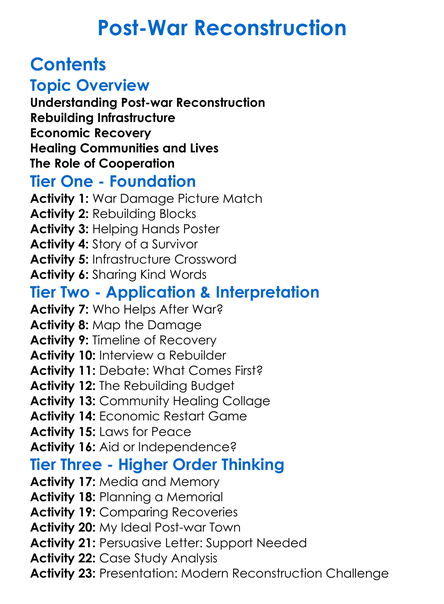 Post-War Reconstruction

Contents

Topic Overview

Understanding Post-war Reconstruction
Rebuilding Infrastructure
Economic Recovery
Healing Communities and Lives
The Role of Cooperation

Tier One - Foundation

Activity 1: War Damage Picture Match
Activity 2: Rebuilding Blocks
Activity 3: Helping Hands Poster
Activity 4: Story of a Survivor
Activity 5: Infrastructure Crossword
Activity 6: Sharing Kind Words

Tier Two - Application & Interpretation

Activity 7: Who Helps After War?
Activity 8: Map the Damage
Activity 9: Timeline of Recovery
Activity 10: Interview a Rebuilder
Activity 11: Debate: What Comes First?
Activity 12: The Rebuilding Budget
Activity 13: Community Healing Collage
Activity 14: Economic Restart Game
Activity 15: Laws for Peace
Activity 16: Aid or Independence?

Tier Three - Higher Order Thinking

Activity 17: Media and Memory
Activity 18: Planning a Memorial
Activity 19: Comparing Recoveries
Activity 20: My Ideal Post-war Town
Activity 21: Persuasive Letter: Support Needed
Activity 22: Case Study Analysis
Activity 23: Presentation: Modern Reconstruction Challenge